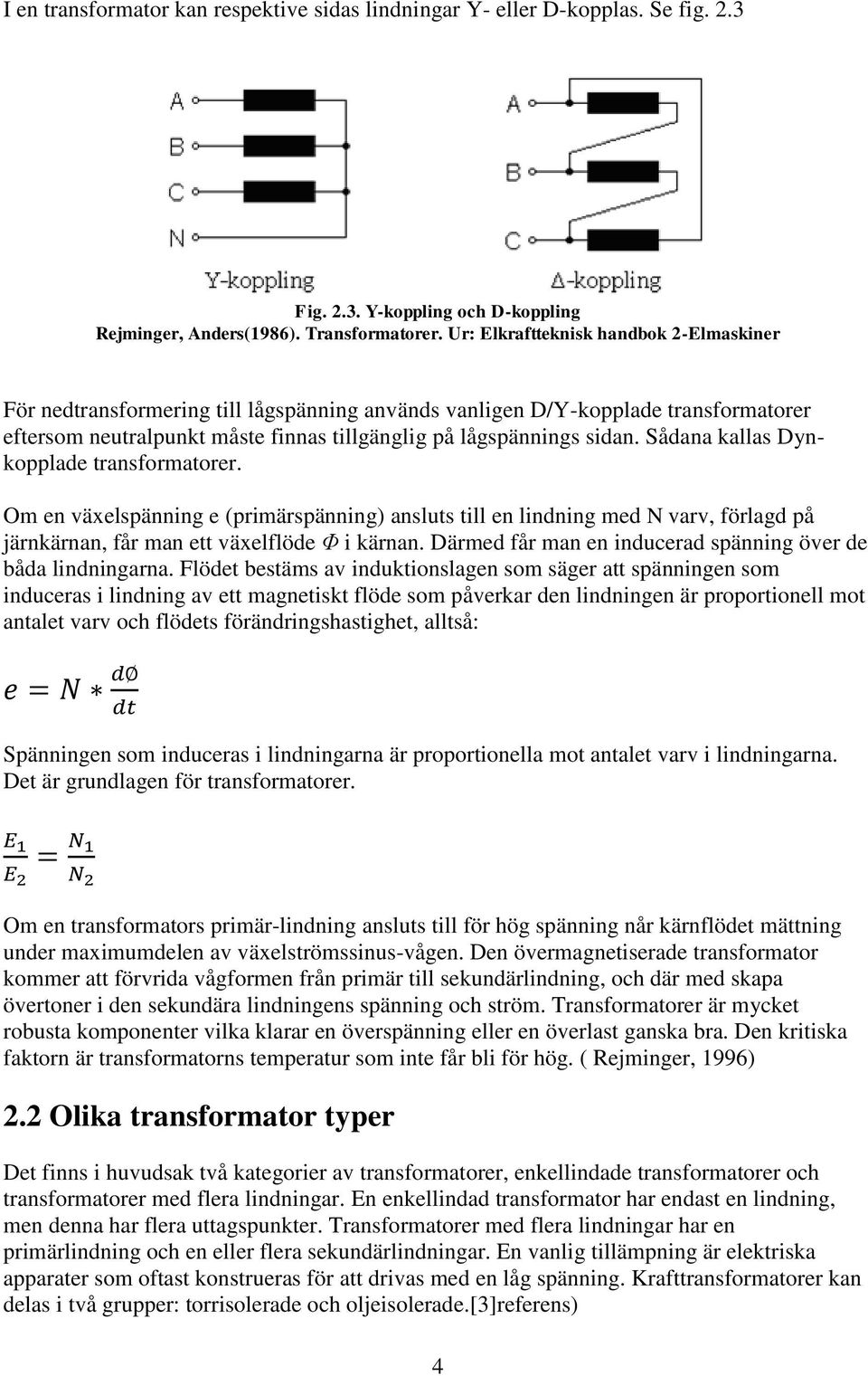 I en transformator kan respektive sidas lindningar Y- eller D-kopplas. Se fig. 2.3

A
B
C
N
Y-koppling

A
B
C
Δ-koppling

Fig. 2.3. Y-koppling och D-koppling
Rejminger, Anders(1986). Transformatorer. Ur: Elkraftteknisk handbok 2-Elmaskiner

För nedtransformering till lågspänning används vanligen D/Y-kopplade transformatorer eftersom neutralpunkt måste finnas tillgänglig på lågspännings sidan. Sådana kallas Dyn-kopplade transformatorer.

Om en växelspänning e (primärspänning) ansluts till en lindning med N varv, förlagd på järnkärnan, får man ett växelflöde $\Phi$ i kärnan. Därmed får man en inducerad spänning över de båda lindningarna. Flödet bestäms av induktionslagen som säger att spänningen som induceras i lindning av ett magnetiskt flöde som påverkar den lindningen är proportionell mot antalet varv och flödets förändringshastighet, alltså:

$e = N * \frac{d\emptyset}{dt}$

Spänningen som induceras i lindningarna är proportionella mot antalet varv i lindningarna. Det är grundlagen för transformatorer.

$\frac{E_1}{E_2} = \frac{N_1}{N_2}$

Om en transformators primär-lindning ansluts till för hög spänning når kärnflödet mättning under maximumdelen av växelströmssinus-vågen. Den övermagnetiserade transformator kommer att förvrida vågformen från primär till sekundärlindning, och där med skapa övertoner i den sekundära lindningens spänning och ström. Transformatorer är mycket robusta komponenter vilka klarar en överspänning eller en överlast ganska bra. Den kritiska faktorn är transformatorns temperatur som inte får bli för hög. ( Rejminger, 1996)

2.2 Olika transformator typer

Det finns i huvudsak två kategorier av transformatorer, enkellindade transformatorer och transformatorer med flera lindningar. En enkellindad transformator har endast en lindning, men denna har flera uttagspunkter. Transformatorer med flera lindningar har en primärlindning och en eller flera sekundärlindningar. En vanlig tillämpning är elektriska apparater som oftast konstrueras för att drivas med en låg spänning. Krafttransformatorer kan delas i två grupper: torrisolerade och oljeisolerade.[3]referens)

4